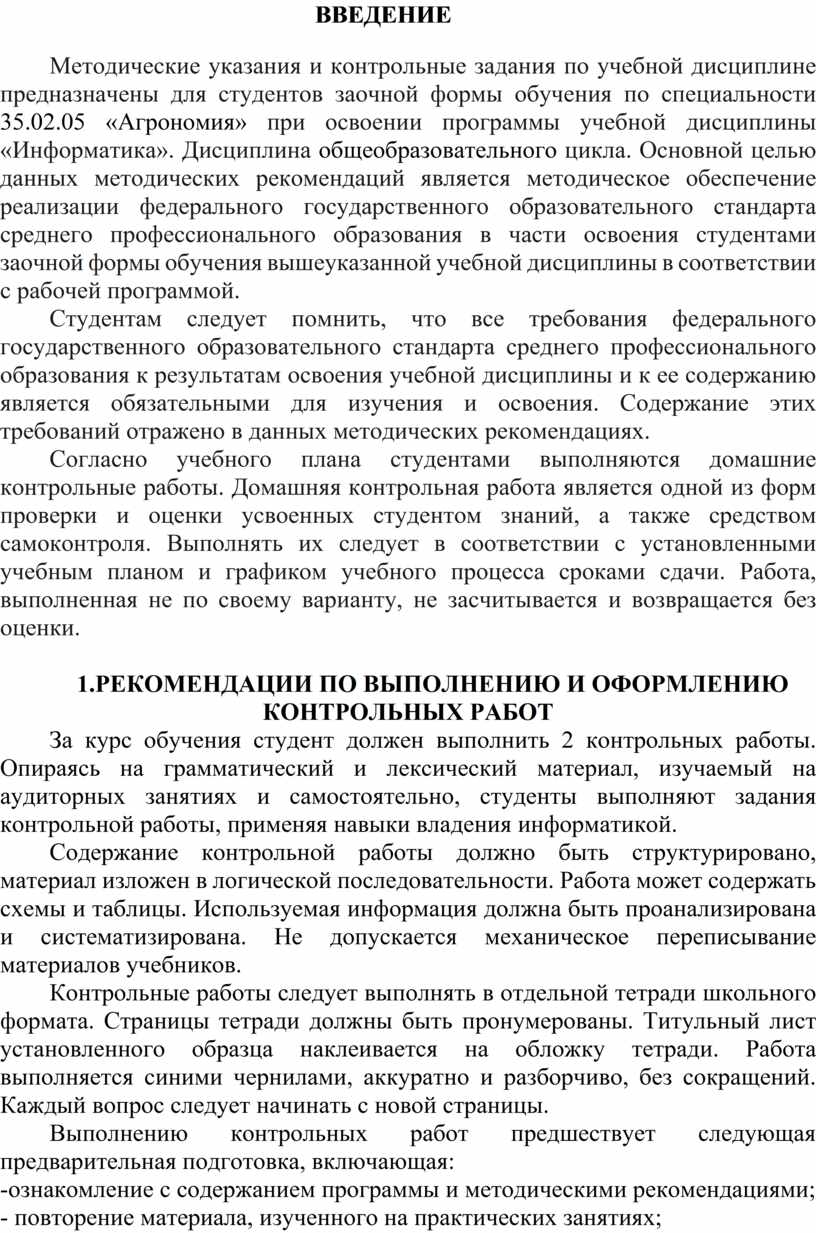 ВВЕДЕНИЕ

Методические указания и контрольные задания по учебной дисциплине предназначены для студентов заочной формы обучения по специальности 35.02.05 «Агрономия» при освоении программы учебной дисциплины «Информатика». Дисциплина общеобразовательного цикла. Основной целью данных методических рекомендаций является методическое обеспечение реализации федерального государственного образовательного стандарта среднего профессионального образования в части освоения студентами заочной формы обучения вышеуказанной учебной дисциплины в соответствии с рабочей программой.

Студентам следует помнить, что все требования федерального государственного образовательного стандарта среднего профессионального образования к результатам освоения учебной дисциплины и к ее содержанию является обязательными для изучения и освоения. Содержание этих требований отражено в данных методических рекомендациях.

Согласно учебного плана студентами выполняются домашние контрольные работы. Домашняя контрольная работа является одной из форм проверки и оценки усвоенных студентом знаний, а также средством самоконтроля. Выполнять их следует в соответствии с установленными учебным планом и графиком учебного процесса сроками сдачи. Работа, выполненная не по своему варианту, не засчитывается и возвращается без оценки.

1.РЕКОМЕНДАЦИИ ПО ВЫПОЛНЕНИЮ И ОФОРМЛЕНИЮ КОНТРОЛЬНЫХ РАБОТ

За курс обучения студент должен выполнить 2 контрольных работы. Опираясь на грамматический и лексический материал, изучаемый на аудиторных занятиях и самостоятельно, студенты выполняют задания контрольной работы, применяя навыки владения информатикой.

Содержание контрольной работы должно быть структурировано, материал изложен в логической последовательности. Работа может содержать схемы и таблицы. Используемая информация должна быть проанализирована и систематизирована. Не допускается механическое переписывание материалов учебников.

Контрольные работы следует выполнять в отдельной тетради школьного формата. Страницы тетради должны быть пронумерованы. Титульный лист установленного образца наклеивается на обложку тетради. Работа выполняется синими чернилами, аккуратно и разборчиво, без сокращений. Каждый вопрос следует начинать с новой страницы.

Выполнению контрольных работ предшествует следующая предварительная подготовка, включающая:
-ознакомление с содержанием программы и методическими рекомендациями;
- повторение материала, изученного на практических занятиях;